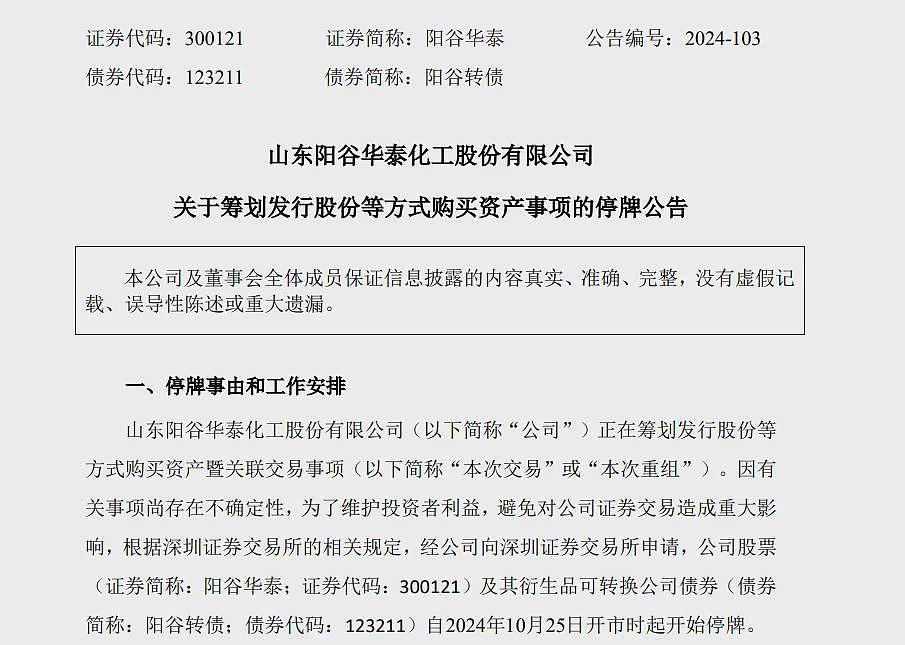 证券代码：300121　　证券简称：阳谷华泰　　公告编号：2024-103
债券代码：123211　　债券简称：阳谷转债

山东阳谷华泰化工股份有限公司
关于筹划发行股份等方式购买资产事项的停牌公告

本公司及董事会全体成员保证信息披露的内容真实、准确、完整，没有虚假记载、误导性陈述或重大遗漏。

一、停牌事由和工作安排

山东阳谷华泰化工股份有限公司（以下简称“公司”）正在筹划发行股份等方式购买资产暨关联交易事项（以下简称“本次交易”或“本次重组”）。因有关事项尚存在不确定性，为了维护投资者利益，避免对公司证券交易造成重大影响，根据深圳证券交易所的相关规定，经公司向深圳证券交易所申请，公司股票（证券简称：阳谷华泰；证券代码：300121）及其衍生品可转换公司债券（债券简称：阳谷转债；债券代码：123211）自2024年10月25日开市时起开始停牌。